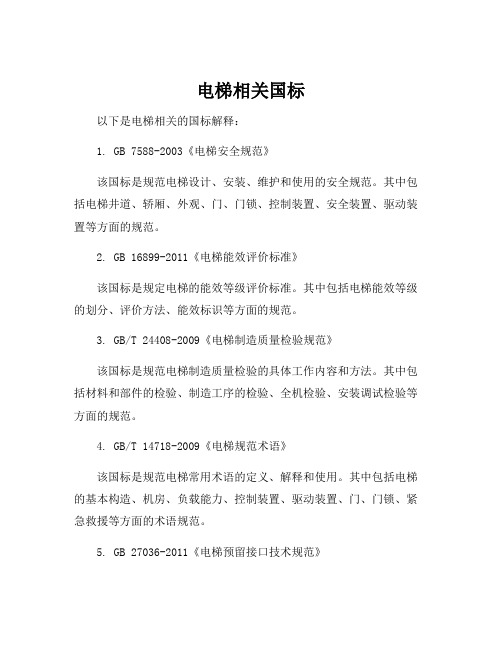 电梯相关国标

以下是电梯相关的国标解释：

1. GB 7588-2003《电梯安全规范》

该国标是规范电梯设计、安装、维护和使用的安全规范。其中包括电梯井道、轿厢、外观、门、门锁、控制装置、安全装置、驱动装置等方面的规范。

2. GB 16899-2011《电梯能效评价标准》

该国标是规定电梯的能效等级评价标准。其中包括电梯能效等级的划分、评价方法、能效标识等方面的规范。

3. GB/T 24408-2009《电梯制造质量检验规范》

该国标是规范电梯制造质量检验的具体工作内容和方法。其中包括材料和部件的检验、制造工序的检验、全机检验、安装调试检验等方面的规范。

4. GB/T 14718-2009《电梯规范术语》

该国标是规范电梯常用术语的定义、解释和使用。其中包括电梯的基本构造、机房、负载能力、控制装置、驱动装置、门、门锁、紧急救援等方面的术语规范。

5. GB 27036-2011《电梯预留接口技术规范》